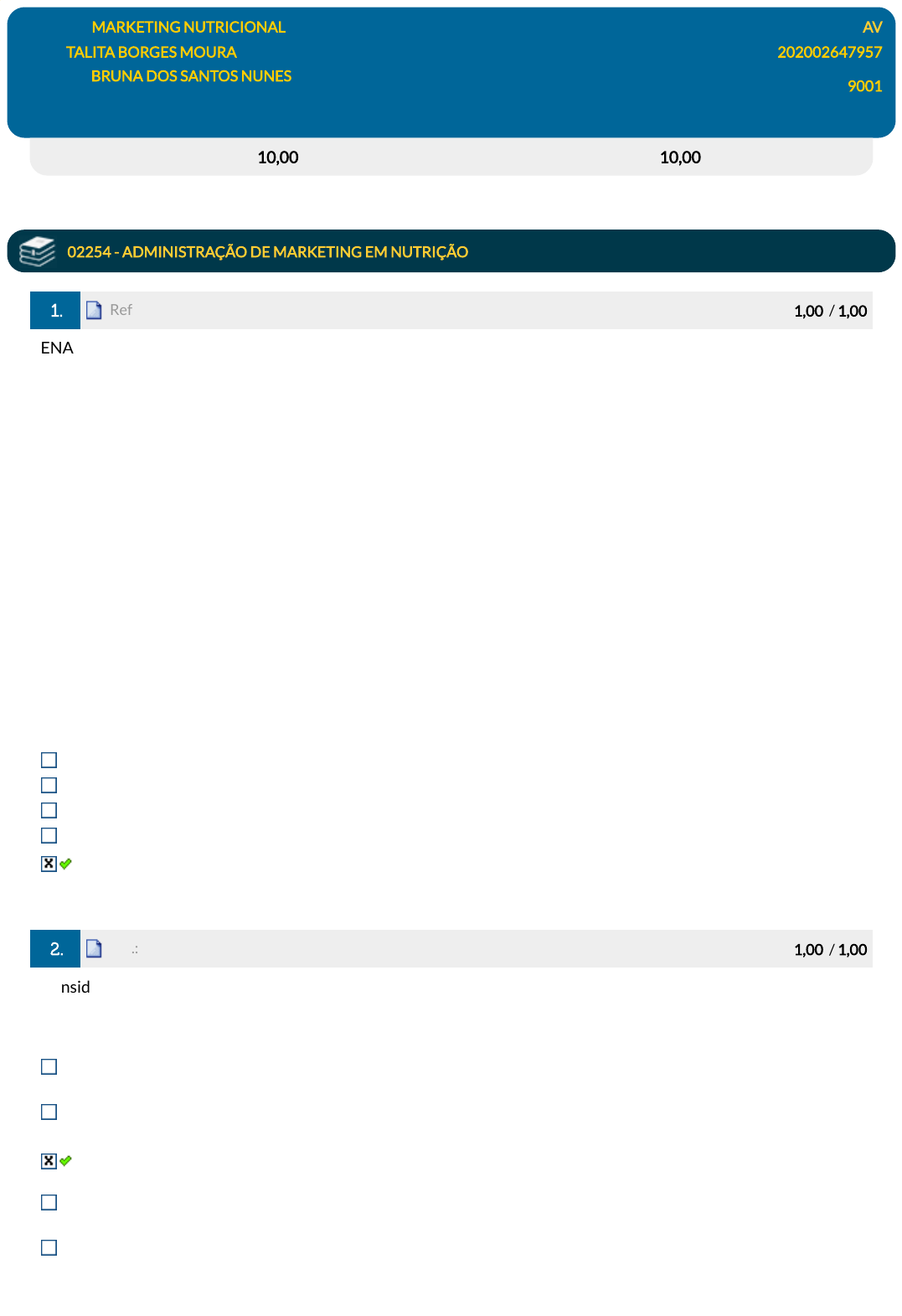 MARKETING NUTRICIONAL
TALITA BORGES MOURA
BRUNA DOS SANTOS NUNES

AV
202002647957
9001

10,00
10,00

02254 - ADMINISTRAÇÃO DE MARKETING EM NUTRIÇÃO

1. Ref 1,00 / 1,00

ENA

2. .: 1,00 / 1,00

nsid